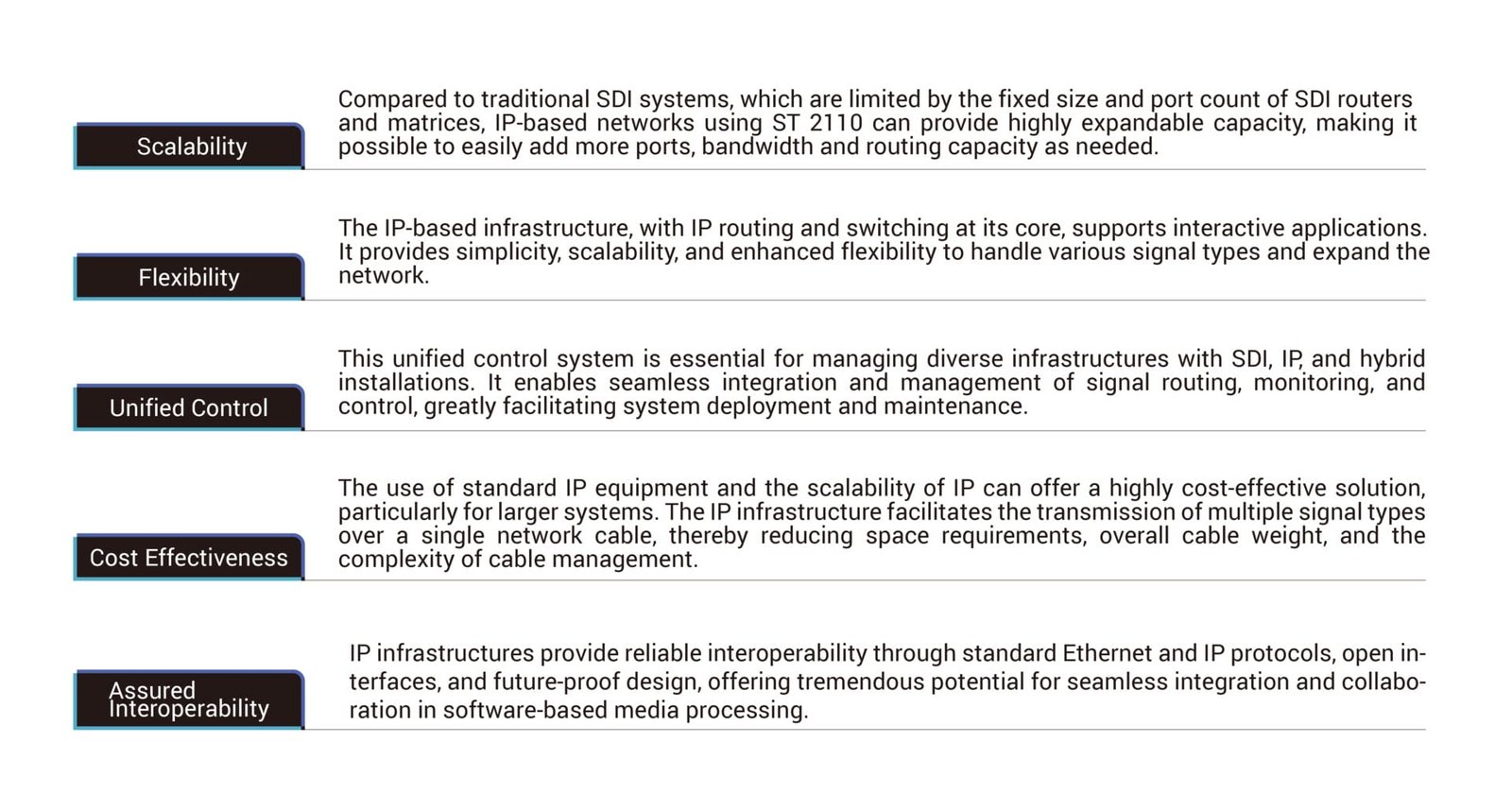 Scalability

Compared to traditional SDI systems, which are limited by the fixed size and port count of SDI routers and matrices, IP-based networks using ST 2110 can provide highly expandable capacity, making it possible to easily add more ports, bandwidth and routing capacity as needed.

Flexibility

The IP-based infrastructure, with IP routing and switching at its core, supports interactive applications. It provides simplicity, scalability, and enhanced flexibility to handle various signal types and expand the network.

Unified Control

This unified control system is essential for managing diverse infrastructures with SDI, IP, and hybrid installations. It enables seamless integration and management of signal routing, monitoring, and control, greatly facilitating system deployment and maintenance.

Cost Effectiveness

The use of standard IP equipment and the scalability of IP can offer a highly cost-effective solution, particularly for larger systems. The IP infrastructure facilitates the transmission of multiple signal types over a single network cable, thereby reducing space requirements, overall cable weight, and the complexity of cable management.

Assured Interoperability

IP infrastructures provide reliable interoperability through standard Ethernet and IP protocols, open interfaces, and future-proof design, offering tremendous potential for seamless integration and collaboration in software-based media processing.